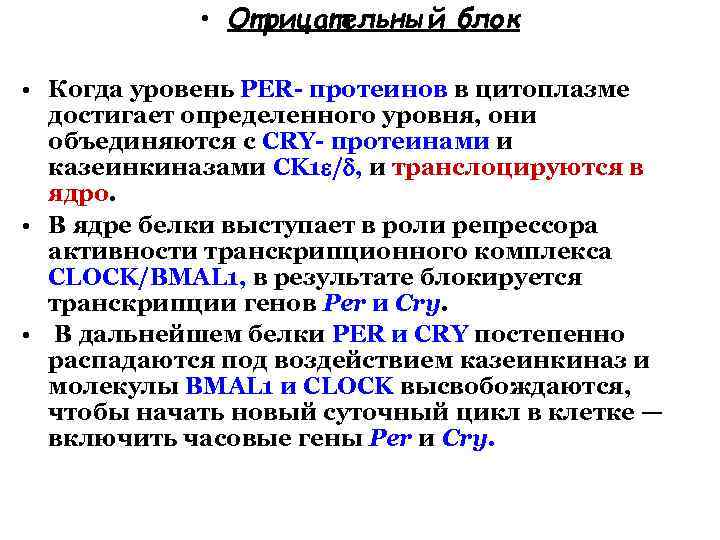 • Отрицательный блок

• Когда уровень PER- протеинов в цитоплазме достигает определенного уровня, они объединяются с CRY- протеинами и казеинкиназами CK1ε/δ, и транслоцируются в ядро.

• В ядре белки выступает в роли репрессора активности транскрипционного комплекса CLOCK/BMAL1, в результате блокируется транскрипции генов Per и Cry.

• В дальнейшем белки PER и CRY постепенно распадаются под воздействием казеинкиназ и молекулы BMAL1 и CLOCK высвобождаются, чтобы начать новый суточный цикл в клетке — включить часовые гены Per и Cry.